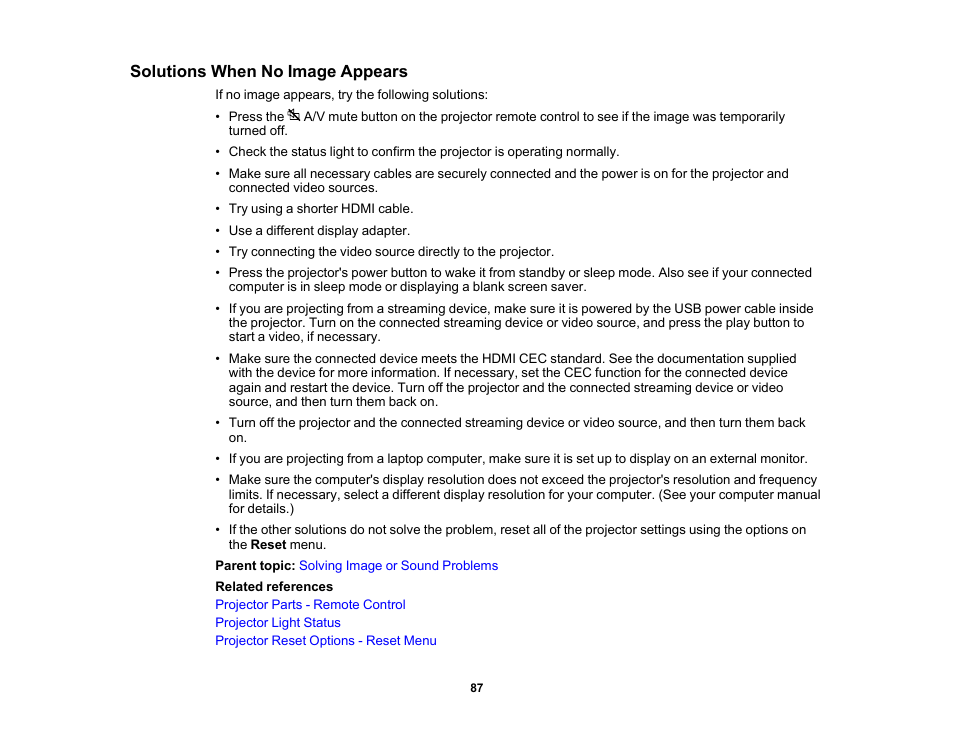 Solutions When No Image Appears

If no image appears, try the following solutions:

• Press the A/V mute button on the projector remote control to see if the image was temporarily turned off.
• Check the status light to confirm the projector is operating normally.
• Make sure all necessary cables are securely connected and the power is on for the projector and connected video sources.
• Try using a shorter HDMI cable.
• Use a different display adapter.
• Try connecting the video source directly to the projector.
• Press the projector's power button to wake it from standby or sleep mode. Also see if your connected computer is in sleep mode or displaying a blank screen saver.
• If you are projecting from a streaming device, make sure it is powered by the USB power cable inside the projector. Turn on the connected streaming device or video source, and press the play button to start a video, if necessary.
• Make sure the connected device meets the HDMI CEC standard. See the documentation supplied with the device for more information. If necessary, set the CEC function for the connected device again and restart the device. Turn off the projector and the connected streaming device or video source, and then turn them back on.
• Turn off the projector and the connected streaming device or video source, and then turn them back on.
• If you are projecting from a laptop computer, make sure it is set up to display on an external monitor.
• Make sure the computer's display resolution does not exceed the projector's resolution and frequency limits. If necessary, select a different display resolution for your computer. (See your computer manual for details.)
• If the other solutions do not solve the problem, reset all of the projector settings using the options on the Reset menu.

Parent topic: Solving Image or Sound Problems

Related references
Projector Parts - Remote Control
Projector Light Status
Projector Reset Options - Reset Menu

87